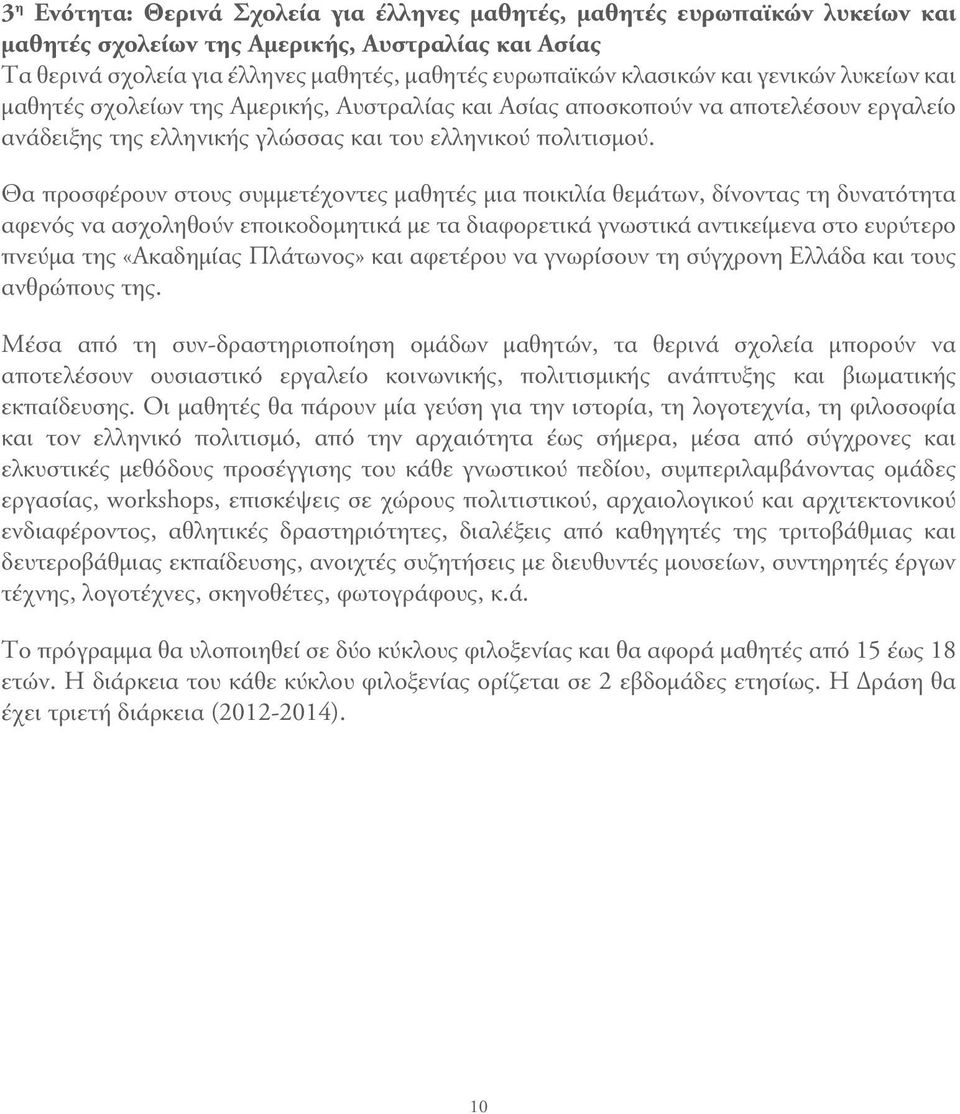 3η Ενότητα: Θερινά Σχολεία για έλληνες μαθητές, μαθητές ευρωπαϊκών λυκείων και μαθητές σχολείων της Αμερικής, Αυστραλίας και Ασίας
Τα θερινά σχολεία για έλληνες μαθητές, μαθητές ευρωπαϊκών κλασικών και γενικών λυκείων και μαθητές σχολείων της Αμερικής, Αυστραλίας και Ασίας αποσκοπούν να αποτελέσουν εργαλείο ανάδειξης της ελληνικής γλώσσας και του ελληνικού πολιτισμού.

Θα προσφέρουν στους συμμετέχοντες μαθητές μια ποικιλία θεμάτων, δίνοντας τη δυνατότητα αφενός να ασχοληθούν εποικοδομητικά με τα διαφορετικά γνωστικά αντικείμενα στο ευρύτερο πνεύμα της «Ακαδημίας Πλάτωνος» και αφετέρου να γνωρίσουν τη σύγχρονη Ελλάδα και τους ανθρώπους της.

Μέσα από τη συν-δραστηριοποίηση ομάδων μαθητών, τα θερινά σχολεία μπορούν να αποτελέσουν ουσιαστικό εργαλείο κοινωνικής, πολιτισμικής ανάπτυξης και βιωματικής εκπαίδευσης. Οι μαθητές θα πάρουν μία γεύση για την ιστορία, τη λογοτεχνία, τη φιλοσοφία και τον ελληνικό πολιτισμό, από την αρχαιότητα έως σήμερα, μέσα από σύγχρονες και ελκυστικές μεθόδους προσέγγισης του κάθε γνωστικού πεδίου, συμπεριλαμβάνοντας ομάδες εργασίας, workshops, επισκέψεις σε χώρους πολιτιστικού, αρχαιολογικού και αρχιτεκτονικού ενδιαφέροντος, αθλητικές δραστηριότητες, διαλέξεις από καθηγητές της τριτοβάθμιας και δευτεροβάθμιας εκπαίδευσης, ανοιχτές συζητήσεις με διευθυντές μουσείων, συντηρητές έργων τέχνης, λογοτέχνες, σκηνοθέτες, φωτογράφους, κ.ά.

Το πρόγραμμα θα υλοποιηθεί σε δύο κύκλους φιλοξενίας και θα αφορά μαθητές από 15 έως 18 ετών. Η διάρκεια του κάθε κύκλου φιλοξενίας ορίζεται σε 2 εβδομάδες ετησίως. Η Δράση θα έχει τριετή διάρκεια (2012-2014).

10